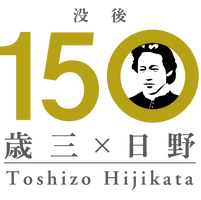 没後
150
歳三×日野
Toshizo Hijikata